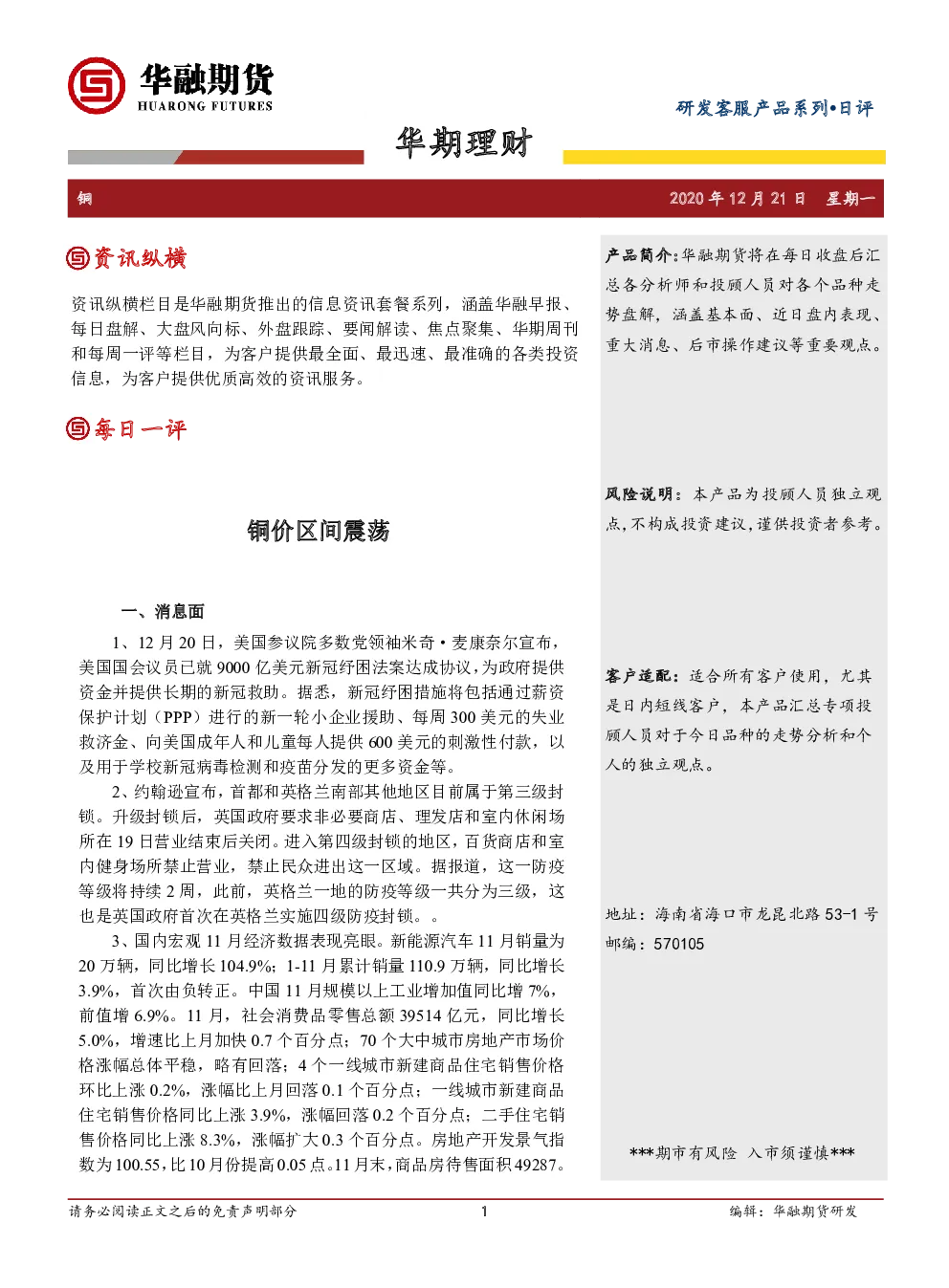 华融期货
HUARONG FUTURES

研发客服产品系列•日评

华期理财

铜　2020 年 12 月 21 日　星期一

资讯纵横

资讯纵横栏目是华融期货推出的信息资讯套餐系列，涵盖华融早报、每日盘解、大盘风向标、外盘跟踪、要闻解读、焦点聚集、华期周刊和每周一评等栏目，为客户提供最全面、最迅速、最准确的各类投资信息，为客户提供优质高效的资讯服务。

每日一评

铜价区间震荡

一、消息面

1、12 月 20 日，美国参议院多数党领袖米奇·麦康奈尔宣布，美国国会议员已就 9000 亿美元新冠纾困法案达成协议，为政府提供资金并提供长期的新冠救助。据悉，新冠纾困措施将包括通过薪资保护计划（PPP）进行的新一轮小企业援助、每周 300 美元的失业救济金、向美国成年人和儿童每人提供 600 美元的刺激性付款，以及用于学校新冠病毒检测和疫苗分发的更多资金等。

2、约翰逊宣布，首都和英格兰南部其他地区目前属于第三级封锁。升级封锁后，英国政府要求非必要商店、理发店和室内休闲场所在 19 日营业结束后关闭。进入第四级封锁的地区，百货商店和室内健身场所禁止营业，禁止民众进出这一区域。据报道，这一防疫等级将持续 2 周，此前，英格兰一地的防疫等级一共分为三级，这也是英国政府首次在英格兰实施四级防疫封锁。。

3、国内宏观 11 月经济数据表现亮眼。新能源汽车 11 月销量为 20 万辆，同比增长 104.9%；1-11 月累计销量 110.9 万辆，同比增长 3.9%，首次由负转正。中国 11 月规模以上工业增加值同比增 7%，前值增 6.9%。11 月，社会消费品零售总额 39514 亿元，同比增长 5.0%，增速比上月加快 0.7 个百分点；70 个大中城市房地产市场价格涨幅总体平稳，略有回落；4 个一线城市新建商品住宅销售价格环比上涨 0.2%，涨幅比上月回落 0.1 个百分点；一线城市新建商品住宅销售价格同比上涨 3.9%，涨幅回落 0.2 个百分点；二手住宅销售价格同比上涨 8.3%，涨幅扩大 0.3 个百分点。房地产开发景气指数为 100.55，比 10 月份提高 0.05 点。11 月末，商品房待售面积 49287。

产品简介：华融期货将在每日收盘后汇总各分析师和投顾人员对各个品种走势盘解，涵盖基本面、近日盘内表现、重大消息、后市操作建议等重要观点。

风险说明：本产品为投顾人员独立观点，不构成投资建议，谨供投资者参考。

客户适配：适合所有客户使用，尤其是日内短线客户，本产品汇总专项投顾人员对于今日品种的走势分析和个人的独立观点。

地址：海南省海口市龙昆北路 53-1 号
邮编：570105

***期市有风险 入市须谨慎***

请务必阅读正文之后的免责声明部分　1　编辑：华融期货研发